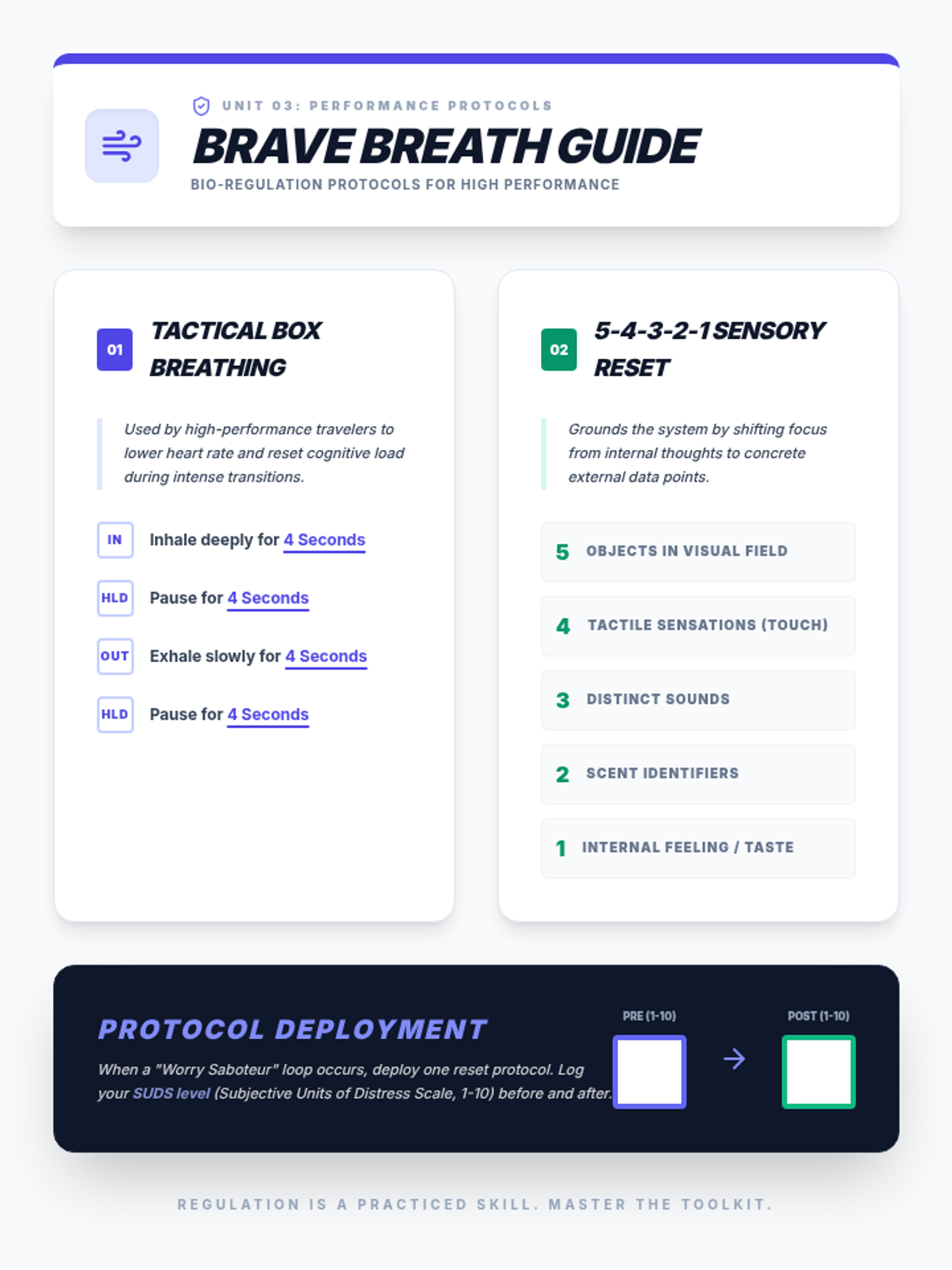 UNIT 03: PERFORMANCE PROTOCOLS

BRAVE BREATH GUIDE

BIO-REGULATION PROTOCOLS FOR HIGH PERFORMANCE

01 TACTICAL BOX BREATHING

Used by high-performance travelers to lower heart rate and reset cognitive load during intense transitions.

IN Inhale deeply for 4 Seconds

HLD Pause for 4 Seconds

OUT Exhale slowly for 4 Seconds

HLD Pause for 4 Seconds

02 5-4-3-2-1 SENSORY RESET

Grounds the system by shifting focus from internal thoughts to concrete external data points.

5 OBJECTS IN VISUAL FIELD

4 TACTILE SENSATIONS (TOUCH)

3 DISTINCT SOUNDS

2 SCENT IDENTIFIERS

1 INTERNAL FEELING / TASTE

PROTOCOL DEPLOYMENT

When a "Worry Saboteur" loop occurs, deploy one reset protocol. Log your SUDS level (Subjective Units of Distress Scale, 1-10) before and after.

PRE (1-10)

POST (1-10)

REGULATION IS A PRACTICED SKILL. MASTER THE TOOLKIT.